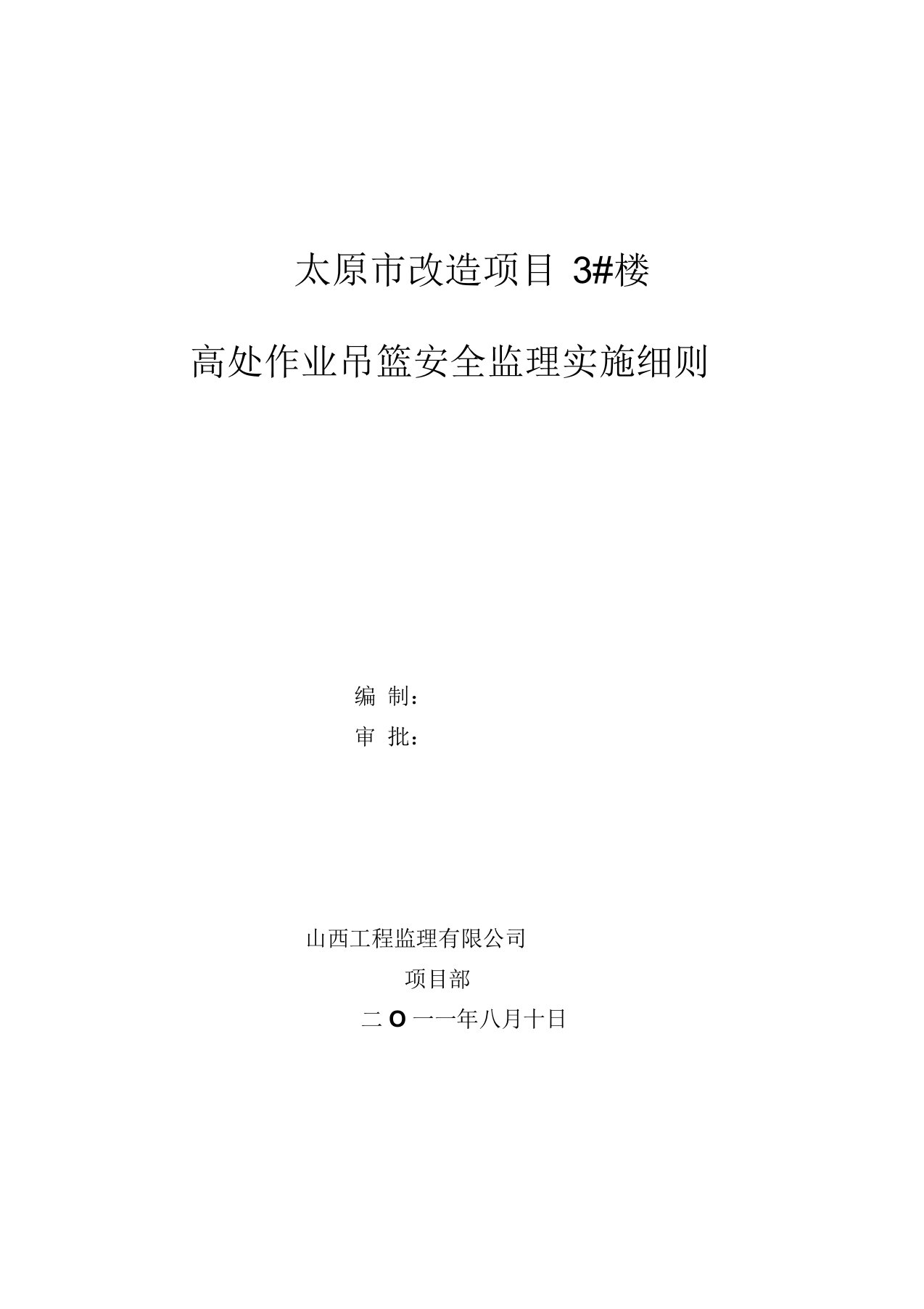 太原市改造项目 3#楼

高处作业吊篮安全监理实施细则

编 制：

审 批：

山西工程监理有限公司

项目部

二 O 一一年八月十日